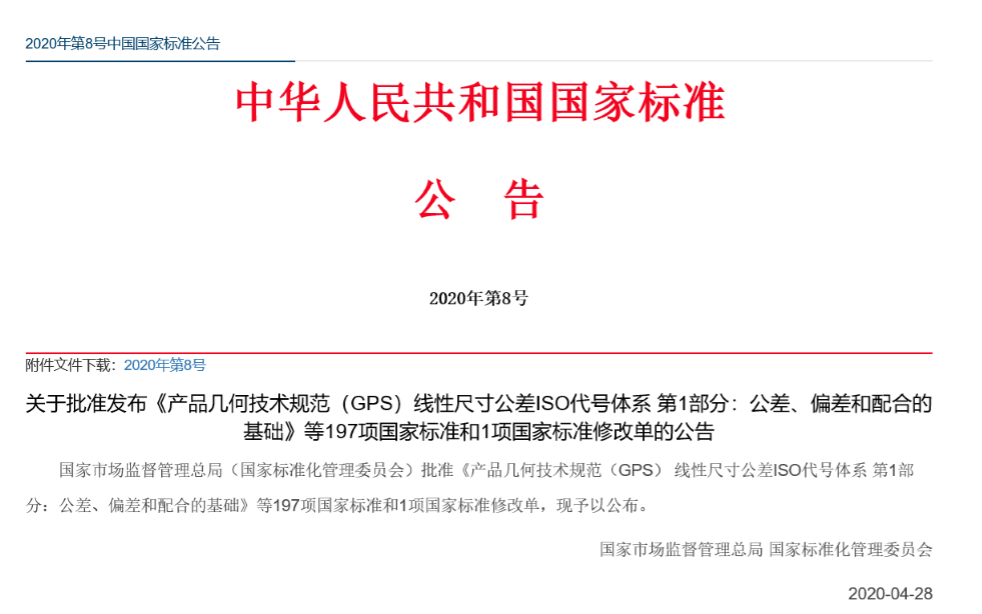 2020年第8号中国国家标准公告

中华人民共和国国家标准

公 告

2020年第8号

附件文件下载：2020年第8号

关于批准发布《产品几何技术规范（GPS）线性尺寸公差ISO代号体系 第1部分：公差、偏差和配合的基础》等197项国家标准和1项国家标准修改单的公告

国家市场监督管理总局（国家标准化管理委员会）批准《产品几何技术规范（GPS） 线性尺寸公差ISO代号体系 第1部分：公差、偏差和配合的基础》等197项国家标准和1项国家标准修改单，现予以公布。

国家市场监督管理总局 国家标准化管理委员会

2020-04-28